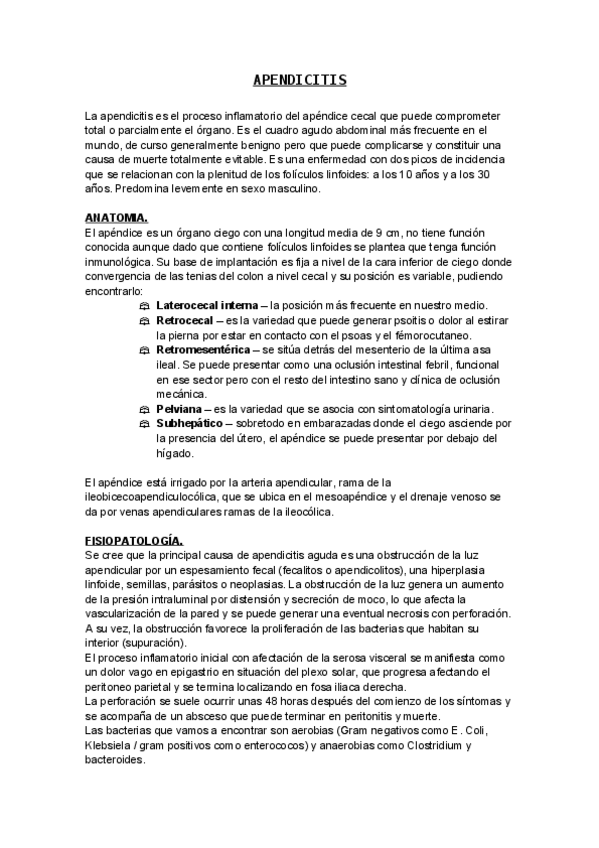 APENDICITIS

La apendicitis es el proceso inflamatorio del apéndice cecal que puede comprometer total o parcialmente el órgano. Es el cuadro agudo abdominal más frecuente en el mundo, de curso generalmente benigno pero que puede complicarse y constituir una causa de muerte totalmente evitable. Es una enfermedad con dos picos de incidencia que se relacionan con la plenitud de los folículos linfoides: a los 10 años y a los 30 años. Predomina levemente en sexo masculino.

ANATOMIA.
El apéndice es un órgano ciego con una longitud media de 9 cm, no tiene función conocida aunque dado que contiene folículos linfoides se plantea que tenga función inmunológica. Su base de implantación es fija a nivel de la cara inferior de ciego donde convergencia de las tenias del colon a nivel cecal y su posición es variable, pudiendo encontrarlo:

Laterocecal interna – la posición más frecuente en nuestro medio.
Retrocecal – es la variedad que puede generar psoitis o dolor al estirar la pierna por estar en contacto con el psoas y el fémorocutaneo.
Retromesentérica – se sitúa detrás del mesenterio de la última asa ileal. Se puede presentar como una oclusión intestinal febril, funcional en ese sector pero con el resto del intestino sano y clínica de oclusión mecánica.
Pelviana – es la variedad que se asocia con sintomatología urinaria.
Subhepático – sobretodo en embarazadas donde el ciego asciende por la presencia del útero, el apéndice se puede presentar por debajo del hígado.

El apéndice está irrigado por la arteria apendicular, rama de la ileobicecoapendiculocólica, que se ubica en el mesoapéndice y el drenaje venoso se da por venas apendiculares ramas de la ileocólica.

FISIOPATOLOGÍA.
Se cree que la principal causa de apendicitis aguda es una obstrucción de la luz apendicular por un espesamiento fecal (fecalitos o apendicolitos), una hiperplasia linfoide, semillas, parásitos o neoplasias. La obstrucción de la luz genera un aumento de la presión intraluminal por distensión y secreción de moco, lo que afecta la vascularización de la pared y se puede generar una eventual necrosis con perforación. A su vez, la obstrucción favorece la proliferación de las bacterias que habitan su interior (supuración).
El proceso inflamatorio inicial con afectación de la serosa visceral se manifiesta como un dolor vago en epigastrio en situación del plexo solar, que progresa afectando el peritoneo parietal y se termina localizando en fosa iliaca derecha.
La perforación se suele ocurrir unas 48 horas después del comienzo de los síntomas y se acompaña de un absceso que puede terminar en peritonitis y muerte.
Las bacterias que vamos a encontrar son aerobias (Gram negativos como E. Coli, Klebsiela / gram positivos como enterococos) y anaerobias como Clostridium y bacteroides.